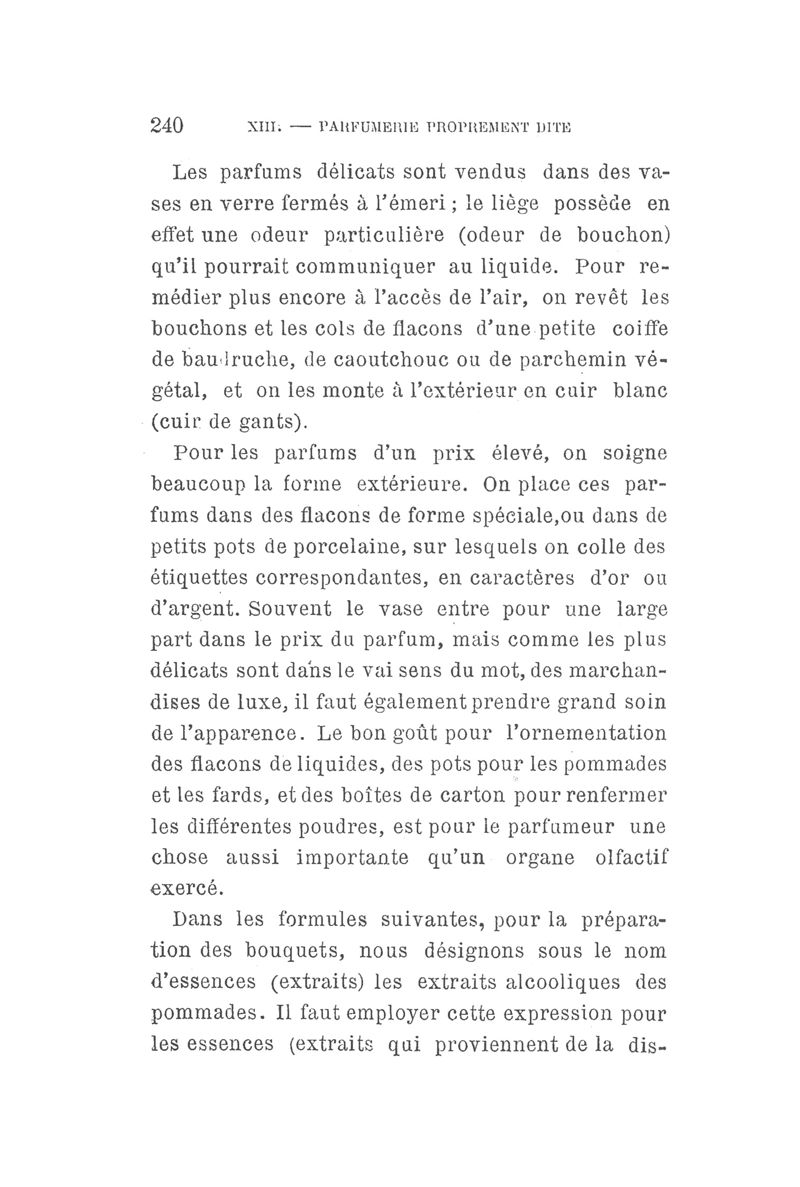 240 XIII. — PARFUMERIE PROPREMENT DITE

Les parfums délicats sont vendus dans des vases en verre fermés à l'émeri ; le liège possède en effet une odeur particulière (odeur de bouchon) qu'il pourrait communiquer au liquide. Pour remédier plus encore à l'accès de l'air, on revêt les bouchons et les cols de flacons d'une petite coiffe de baudruche, de caoutchouc ou de parchemin végétal, et on les monte à l'extérieur en cuir blanc (cuir de gants).

Pour les parfums d'un prix élevé, on soigne beaucoup la forme extérieure. On place ces parfums dans des flacons de forme spéciale,ou dans de petits pots de porcelaine, sur lesquels on colle des étiquettes correspondantes, en caractères d'or ou d'argent. Souvent le vase entre pour une large part dans le prix du parfum, mais comme les plus délicats sont dans le vai sens du mot, des marchandises de luxe, il faut également prendre grand soin de l'apparence. Le bon goût pour l'ornementation des flacons de liquides, des pots pour les pommades et les fards, et des boîtes de carton pour renfermer les différentes poudres, est pour le parfumeur une chose aussi importante qu'un organe olfactif exercé.

Dans les formules suivantes, pour la préparation des bouquets, nous désignons sous le nom d'essences (extraits) les extraits alcooliques des pommades. Il faut employer cette expression pour les essences (extraits qui proviennent de la dis-